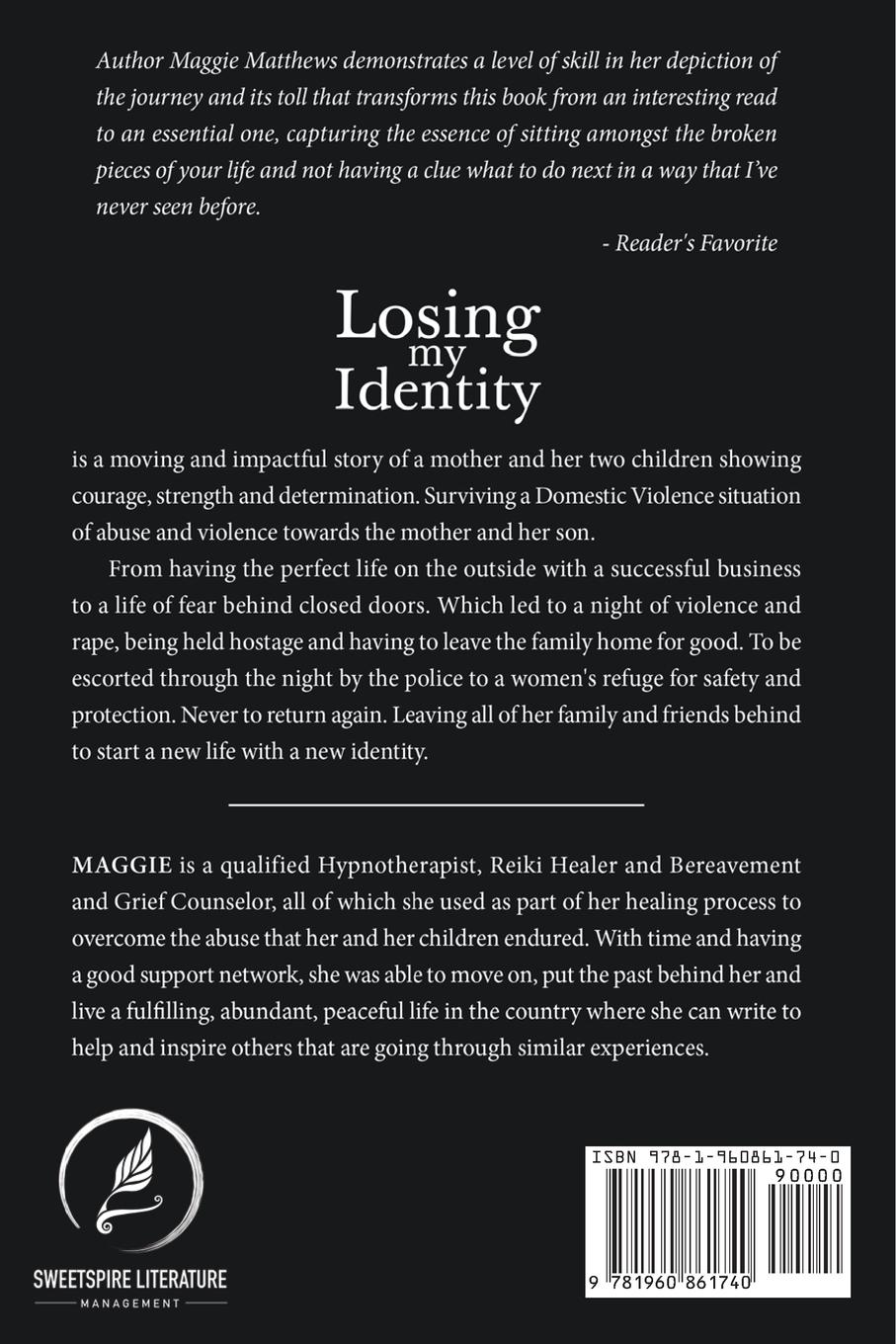 Author Maggie Matthews demonstrates a level of skill in her depiction of the journey and its toll that transforms this book from an interesting read to an essential one, capturing the essence of sitting amongst the broken pieces of your life and not having a clue what to do next in a way that I've never seen before.

- Reader's Favorite

Losing my Identity

is a moving and impactful story of a mother and her two children showing courage, strength and determination. Surviving a Domestic Violence situation of abuse and violence towards the mother and her son.

From having the perfect life on the outside with a successful business to a life of fear behind closed doors. Which led to a night of violence and rape, being held hostage and having to leave the family home for good. To be escorted through the night by the police to a women's refuge for safety and protection. Never to return again. Leaving all of her family and friends behind to start a new life with a new identity.

MAGGIE is a qualified Hypnotherapist, Reiki Healer and Bereavement and Grief Counselor, all of which she used as part of her healing process to overcome the abuse that her and her children endured. With time and having a good support network, she was able to move on, put the past behind her and live a fulfilling, abundant, peaceful life in the country where she can write to help and inspire others that are going through similar experiences.

SWEETSPIRE LITERATURE
MANAGEMENT

ISBN 978-1-960861-74-0
90000
9 781960 861740